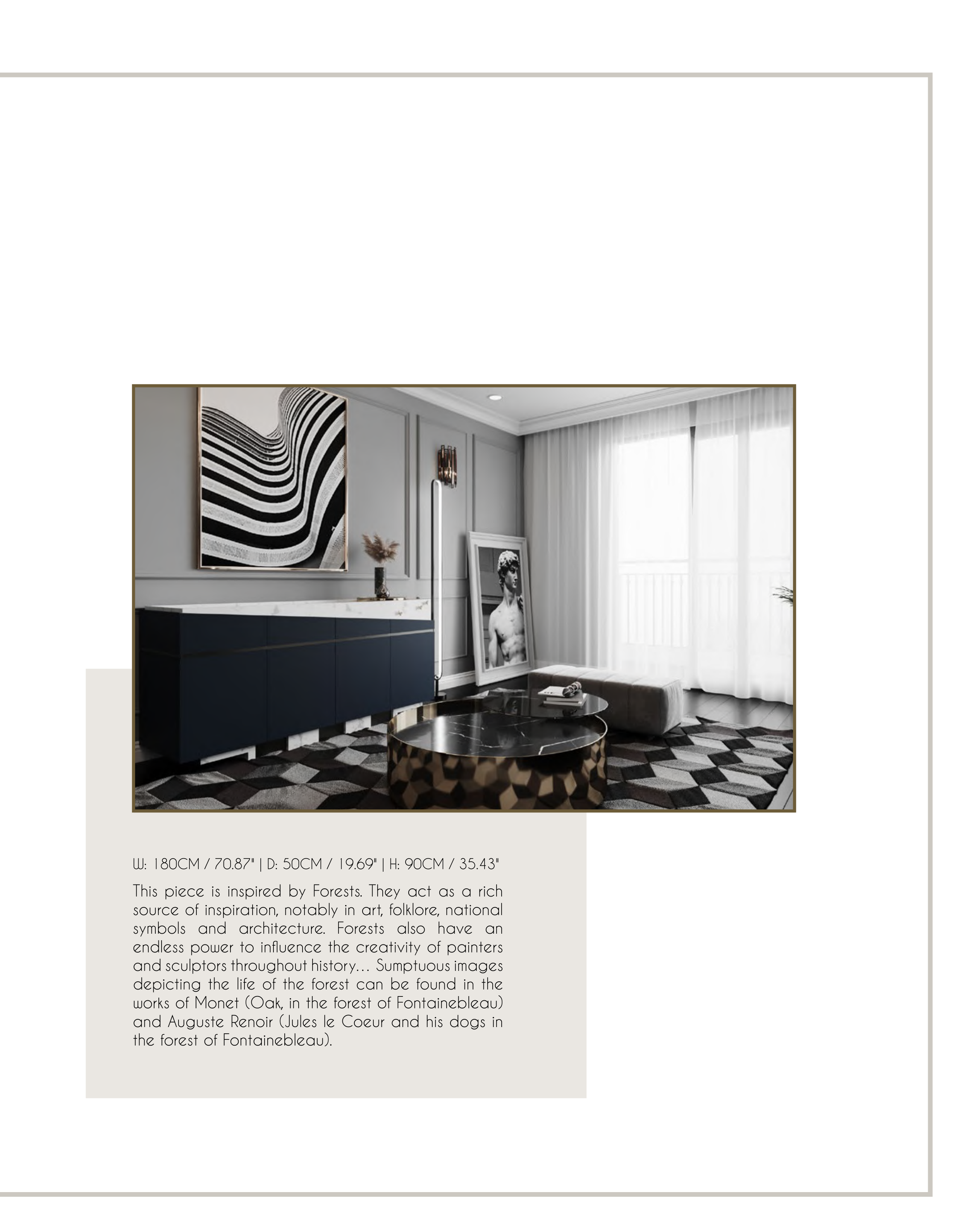 W: 180CM / 70.87" | D: 50CM / 19.69" | H: 90CM / 35.43"

This piece is inspired by Forests. They act as a rich source of inspiration, notably in art, folklore, national symbols and architecture. Forests also have an endless power to influence the creativity of painters and sculptors throughout history… Sumptuous images depicting the life of the forest can be found in the works of Monet (Oak, in the forest of Fontainebleau) and Auguste Renoir (Jules le Coeur and his dogs in the forest of Fontainebleau).